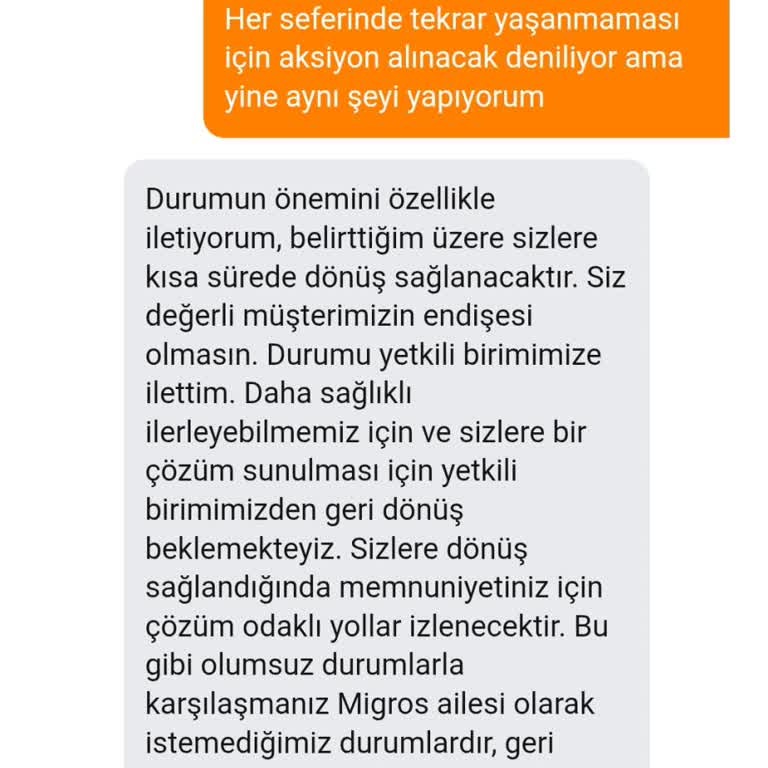 Her seferinde tekrar yaşanmaması için aksiyon alınacak deniliyor ama yine aynı şeyi yapıyorum

Durumun önemini özellikle iletiyorum, belirttiğim üzere sizlere kısa sürede dönüş sağlanacaktır. Siz değerli müşterimizin endişesi olmasın. Durumu yetkili birimimize ilettim. Daha sağlıklı ilerleyebilmemiz için ve sizlere bir çözüm sunulması için yetkili birimimizden geri dönüş beklemekteyiz. Sizlere dönüş sağlandığında memnuniyetiniz için çözüm odaklı yollar izlenecektir. Bu gibi olumsuz durumlarla karşılaşmanız Migros ailesi olarak istemediğimiz durumlardır, geri